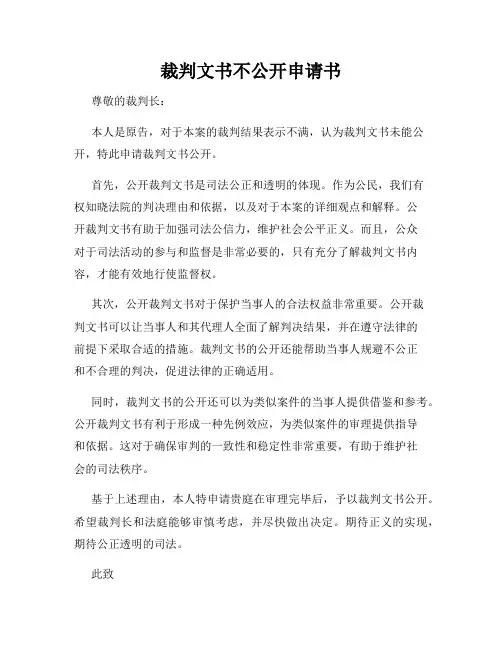 裁判文书不公开申请书

尊敬的裁判长：

本人是原告，对于本案的裁判结果表示不满，认为裁判文书未能公开，特此申请裁判文书公开。

首先，公开裁判文书是司法公正和透明的体现。作为公民，我们有权知晓法院的判决理由和依据，以及对于本案的详细观点和解释。公开裁判文书有助于加强司法公信力，维护社会公平正义。而且，公众对于司法活动的参与和监督是非常必要的，只有充分了解裁判文书内容，才能有效地行使监督权。

其次，公开裁判文书对于保护当事人的合法权益非常重要。公开裁判文书可以让当事人和其代理人全面了解判决结果，并在遵守法律的前提下采取合适的措施。裁判文书的公开还能帮助当事人规避不公正和不合理的判决，促进法律的正确适用。

同时，裁判文书的公开还可以为类似案件的当事人提供借鉴和参考。公开裁判文书有利于形成一种先例效应，为类似案件的审理提供指导和依据。这对于确保审判的一致性和稳定性非常重要，有助于维护社会的司法秩序。

基于上述理由，本人特申请贵庭在审理完毕后，予以裁判文书公开。希望裁判长和法庭能够审慎考虑，并尽快做出决定。期待正义的实现，期待公正透明的司法。

此致